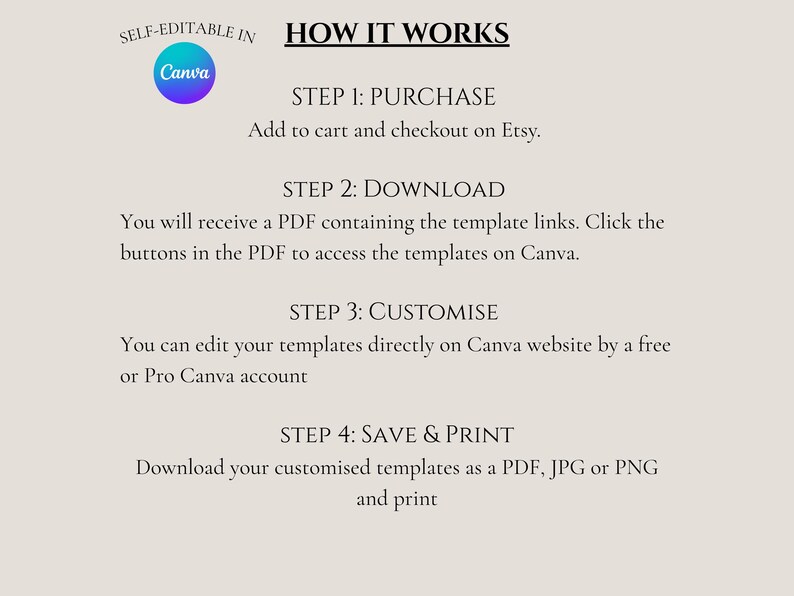 SELF-EDITABLE IN

Canva

HOW IT WORKS

STEP 1: PURCHASE
Add to cart and checkout on Etsy.

STEP 2: DOWNLOAD
You will receive a PDF containing the template links. Click the buttons in the PDF to access the templates on Canva.

STEP 3: CUSTOMISE
You can edit your templates directly on Canva website by a free or Pro Canva account

STEP 4: SAVE & PRINT
Download your customised templates as a PDF, JPG or PNG and print